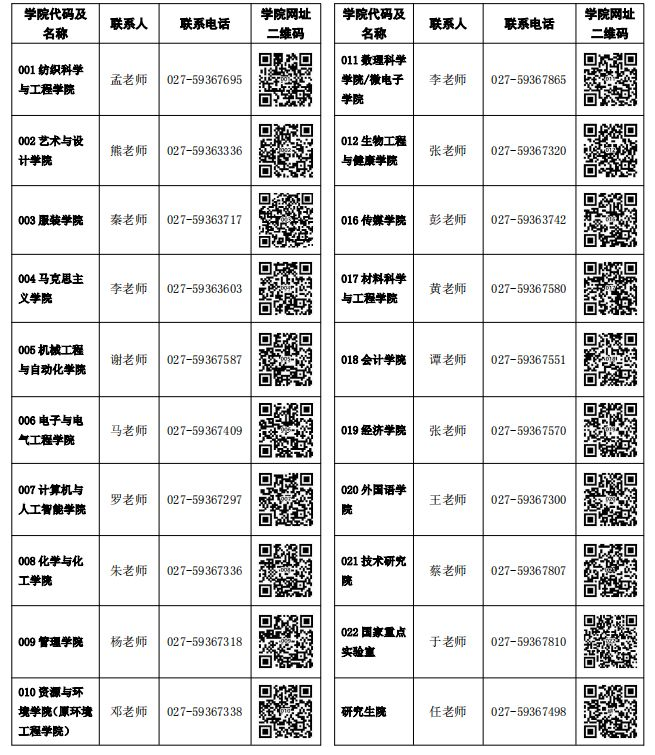 | 学院代码及名称 | 联系人 | 联系电话 | 学院网址二维码 |
|---|---|---|---|
| 001 纺织科学与工程学院 | 孟老师 | 027-59367695 | |
| 002 艺术与设计学院 | 熊老师 | 027-59363336 | |
| 003 服装学院 | 秦老师 | 027-59363717 | |
| 004 马克思主义学院 | 李老师 | 027-59363603 | |
| 005 机械工程与自动化学院 | 谢老师 | 027-59367587 | |
| 006 电子与电气工程学院 | 马老师 | 027-59367409 | |
| 007 计算机与人工智能学院 | 罗老师 | 027-59367297 | |
| 008 化学与化工学院 | 朱老师 | 027-59367336 | |
| 009 管理学院 | 杨老师 | 027-59367318 | |
| 010 资源与环境学院（原环境工程学院） | 邓老师 | 027-59367338 | |

| 学院代码及名称 | 联系人 | 联系电话 | 学院网址二维码 |
|---|---|---|---|
| 011 数理科学学院/微电子学院 | 李老师 | 027-59367865 | |
| 012 生物工程与健康学院 | 张老师 | 027-59367320 | |
| 016 传媒学院 | 彭老师 | 027-59363742 | |
| 017 材料科学与工程学院 | 黄老师 | 027-59367580 | |
| 018 会计学院 | 谭老师 | 027-59367551 | |
| 019 经济学院 | 张老师 | 027-59367570 | |
| 020 外国语学院 | 王老师 | 027-59367300 | |
| 021 技术研究院 | 蔡老师 | 027-59367807 | |
| 022 国家重点实验室 | 于老师 | 027-59367810 | |
| 研究生院 | 任老师 | 027-59367498 | |